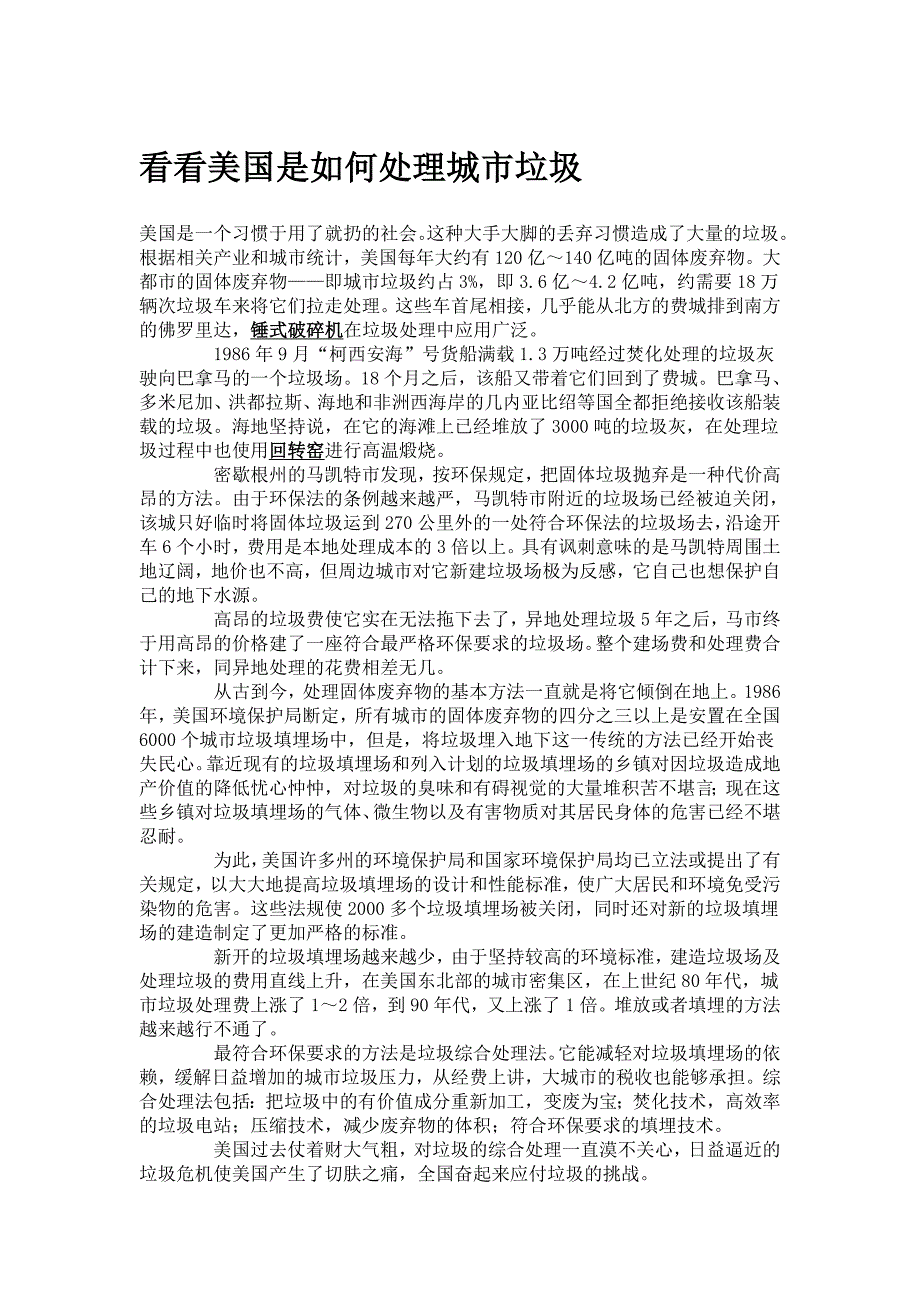 看看美国是如何处理城市垃圾

美国是一个习惯于用了就扔的社会。这种大手大脚的丢弃习惯造成了大量的垃圾。根据相关产业和城市统计，美国每年大约有 120 亿～140 亿吨的固体废弃物。大都市的固体废弃物——即城市垃圾约占 3%，即 3.6 亿～4.2 亿吨，约需要 18 万辆次垃圾车来将它们拉走处理。这些车首尾相接，几乎能从北方的费城排到南方的佛罗里达，锤式破碎机在垃圾处理中应用广泛。

1986 年 9 月“柯西安海”号货船满载 1.3 万吨经过焚化处理的垃圾灰驶向巴拿马的一个垃圾场。18 个月之后，该船又带着它们回到了费城。巴拿马、多米尼加、洪都拉斯、海地和非洲西海岸的几内亚比绍等国全都拒绝接收该船装载的垃圾。海地坚持说，在它的海滩上已经堆放了 3000 吨的垃圾灰，在处理垃圾过程中也使用回转窑进行高温煅烧。

密歇根州的马凯特市发现，按环保规定，把固体垃圾抛弃是一种代价高昂的方法。由于环保法的条例越来越严，马凯特市附近的垃圾场已经被迫关闭，该城只好临时将固体垃圾运到 270 公里外的一处符合环保法的垃圾场去，沿途开车 6 个小时，费用是本地处理成本的 3 倍以上。具有讽刺意味的是马凯特周围土地辽阔，地价也不高，但周边城市对它新建垃圾场极为反感，它自己也想保护自己的地下水源。

高昂的垃圾费使它实在无法拖下去了，异地处理垃圾 5 年之后，马市终于用高昂的价格建了一座符合最严格环保要求的垃圾场。整个建场费和处理费合计下来，同异地处理的花费相差无几。

从古到今，处理固体废弃物的基本方法一直就是将它倾倒在地上。1986 年，美国环境保护局断定，所有城市的固体废弃物的四分之三以上是安置在全国 6000 个城市垃圾填埋场中，但是，将垃圾埋入地下这一传统的方法已经开始丧失民心。靠近现有的垃圾填埋场和列入计划的垃圾填埋场的乡镇对因垃圾造成地产价值的降低忧心忡忡，对垃圾的臭味和有碍视觉的大量堆积苦不堪言；现在这些乡镇对垃圾填埋场的气体、微生物以及有害物质对其居民身体的危害已经不堪忍耐。

为此，美国许多州的环境保护局和国家环境保护局均已立法或提出了有关规定，以大大地提高垃圾填埋场的设计和性能标准，使广大居民和环境免受污染物的危害。这些法规使 2000 多个垃圾填埋场被关闭，同时还对新的垃圾填埋场的建造制定了更加严格的标准。

新开的垃圾填埋场越来越少，由于坚持较高的环境标准，建造垃圾场及处理垃圾的费用直线上升，在美国东北部的城市密集区，在上世纪 80 年代，城市垃圾处理费上涨了 1～2 倍，到 90 年代，又上涨了 1 倍。堆放或者填埋的方法越来越行不通了。

最符合环保要求的方法是垃圾综合处理法。它能减轻对垃圾填埋场的依赖，缓解日益增加的城市垃圾压力，从经费上讲，大城市的税收也能够承担。综合处理法包括：把垃圾中的有价值成分重新加工，变废为宝；焚化技术，高效率的垃圾电站；压缩技术，减少废弃物的体积；符合环保要求的填埋技术。

美国过去仗着财大气粗，对垃圾的综合处理一直漠不关心，日益逼近的垃圾危机使美国产生了切肤之痛，全国奋起来应付垃圾的挑战。